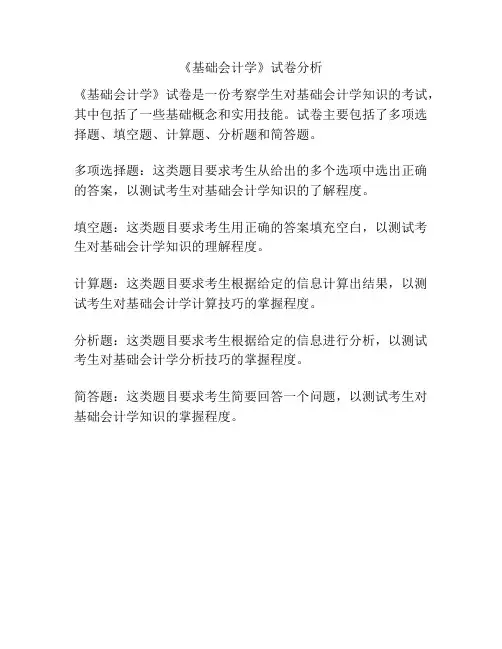 《基础会计学》试卷分析

《基础会计学》试卷是一份考察学生对基础会计学知识的考试，其中包括了一些基础概念和实用技能。试卷主要包括了多项选择题、填空题、计算题、分析题和简答题。

多项选择题：这类题目要求考生从给出的多个选项中选出正确的答案，以测试考生对基础会计学知识的了解程度。

填空题：这类题目要求考生用正确的答案填充空白，以测试考生对基础会计学知识的理解程度。

计算题：这类题目要求考生根据给定的信息计算出结果，以测试考生对基础会计学计算技巧的掌握程度。

分析题：这类题目要求考生根据给定的信息进行分析，以测试考生对基础会计学分析技巧的掌握程度。

简答题：这类题目要求考生简要回答一个问题，以测试考生对基础会计学知识的掌握程度。